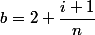 $b = 2 + \frac{i+1}{n}$